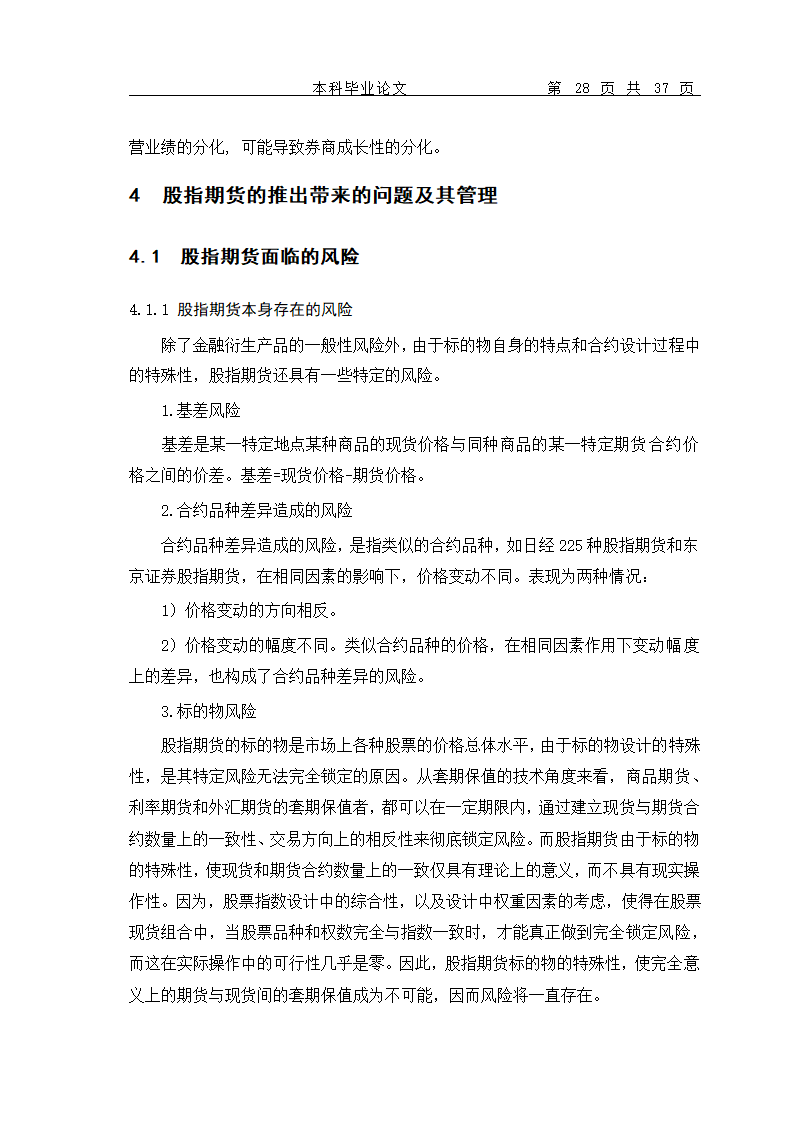 本科毕业论文 第 28 页 共 37 页

营业绩的分化，可能导致券商成长性的分化。

4 股指期货的推出带来的问题及其管理

4.1 股指期货面临的风险

4.1.1 股指期货本身存在的风险

除了金融衍生产品的一般性风险外，由于标的物自身的特点和合约设计过程中的特殊性，股指期货还具有一些特定的风险。

1.基差风险

基差是某一特定地点某种商品的现货价格与同种商品的某一特定期货合约价格之间的价差。基差=现货价格-期货价格。

2.合约品种差异造成的风险

合约品种差异造成的风险，是指类似的合约品种，如日经 225 种股指期货和东京证券股指期货，在相同因素的影响下，价格变动不同。表现为两种情况：

1）价格变动的方向相反。

2）价格变动的幅度不同。类似合约品种的价格，在相同因素作用下变动幅度上的差异，也构成了合约品种差异的风险。

3.标的物风险

股指期货的标的物是市场上各种股票的价格总体水平，由于标的物设计的特殊性，是其特定风险无法完全锁定的原因。从套期保值的技术角度来看，商品期货、利率期货和外汇期货的套期保值者，都可以在一定期限内，通过建立现货与期货合约数量上的一致性、交易方向上的相反性来彻底锁定风险。而股指期货由于标的物的特殊性，使现货和期货合约数量上的一致仅具有理论上的意义，而不具有现实操作性。因为，股票指数设计中的综合性，以及设计中权重因素的考虑，使得在股票现货组合中，当股票品种和权数完全与指数一致时，才能真正做到完全锁定风险，而这在实际操作中的可行性几乎是零。因此，股指期货标的物的特殊性，使完全意义上的期货与现货间的套期保值成为不可能，因而风险将一直存在。